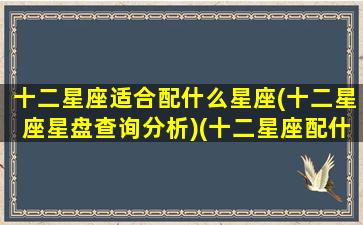 十二星座适合配什么星座(十二星座星盘查询分析)(十二星座配什